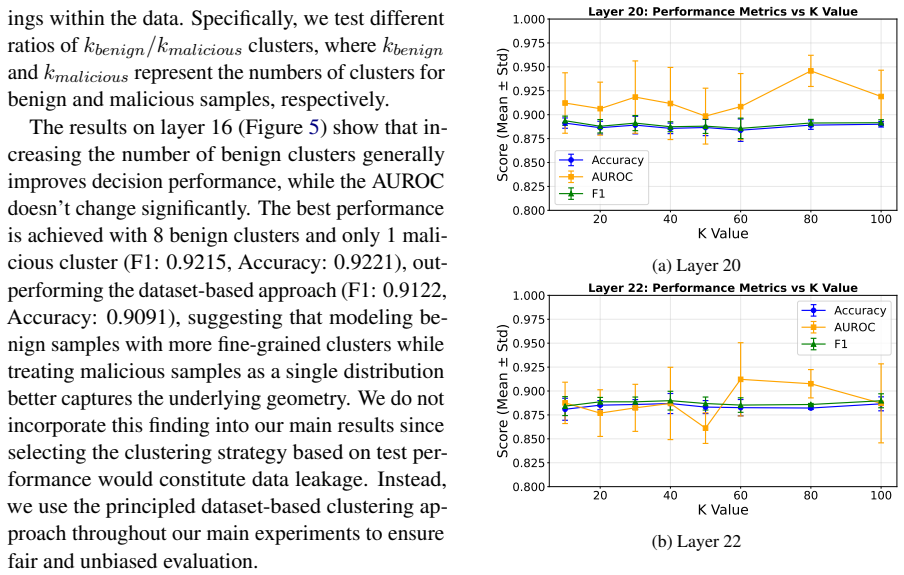 ings within the data. Specifically, we test different ratios of $k_{benign}/k_{malicious}$ clusters, where $k_{benign}$ and $k_{malicious}$ represent the numbers of clusters for benign and malicious samples, respectively.

The results on layer 16 (Figure 5) show that increasing the number of benign clusters generally improves decision performance, while the AUROC doesn't change significantly. The best performance is achieved with 8 benign clusters and only 1 malicious cluster (F1: 0.9215, Accuracy: 0.9221), outperforming the dataset-based approach (F1: 0.9122, Accuracy: 0.9091), suggesting that modeling benign samples with more fine-grained clusters while treating malicious samples as a single distribution better captures the underlying geometry. We do not incorporate this finding into our main results since selecting the clustering strategy based on test performance would constitute data leakage. Instead, we use the principled dataset-based clustering approach throughout our main experiments to ensure fair and unbiased evaluation.

Layer 20: Performance Metrics vs K Value

Score (Mean ± Std)

1.000
0.975
0.950
0.925
0.900
0.875
0.850
0.825
0.800

Accuracy
AUROC
F1

20
40
60
80
100

K Value

(a) Layer 20

Layer 22: Performance Metrics vs K Value

Score (Mean ± Std)

1.000
0.975
0.950
0.925
0.900
0.875
0.850
0.825
0.800

Accuracy
AUROC
F1

20
40
60
80
100

K Value

(b) Layer 22